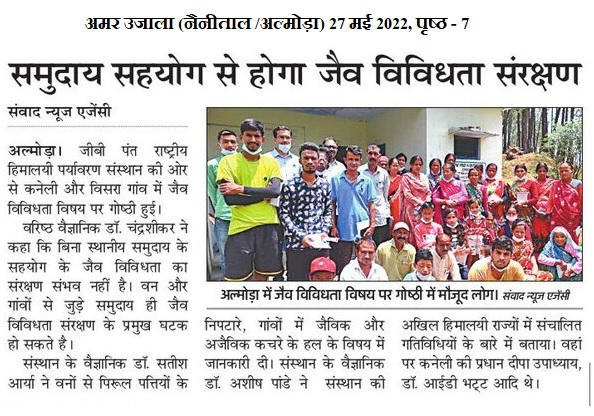 अमर उजाला (नैनीताल /अल्मोड़ा) 27 मई 2022, पृष्ठ - 7

समुदाय सहयोग से होगा जैव विविधता संरक्षण

संवाद न्यूज एजेंसी

अल्मोड़ा। जीबी पंत राष्ट्रीय हिमालयी पर्यावरण संस्थान की ओर से कनेली और विसरा गांव में जैव विविधता विषय पर गोष्ठी हुई।

वरिष्ठ वैज्ञानिक डॉ. चंद्रशीकर ने कहा कि बिना स्थानीय समुदाय के सहयोग के जैव विविधता का संरक्षण संभव नहीं है। वन और गांवों से जुड़े समुदाय ही जैव विविधता संरक्षण के प्रमुख घटक हो सकते है।

संस्थान के वैज्ञानिक डॉ. सतीश आर्या ने वनों से पिरूल पत्तियों के निपटारे, गांवों में जैविक और अजैविक कचरे के हल के विषय में जानकारी दी। संस्थान के वैज्ञानिक डॉ. अशीष पांडे ने संस्थान की अखिल हिमालयी राज्यों में संचालित गतिविधियों के बारे में बताया। वहां पर कनेली की प्रधान दीपा उपाध्याय, डॉ. आईडी भट्ट आदि थे।

अल्मोड़ा में जैव विविधता विषय पर गोष्ठी में मौजूद लोग। संवाद न्यूज एजेंसी